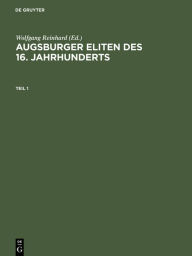 DE GRUYTER

Wolfgang Reinhard (Ed.)
AUGSBURGER ELITEN DES 16. JAHRHUNDERTS

TEIL 1

DE
G